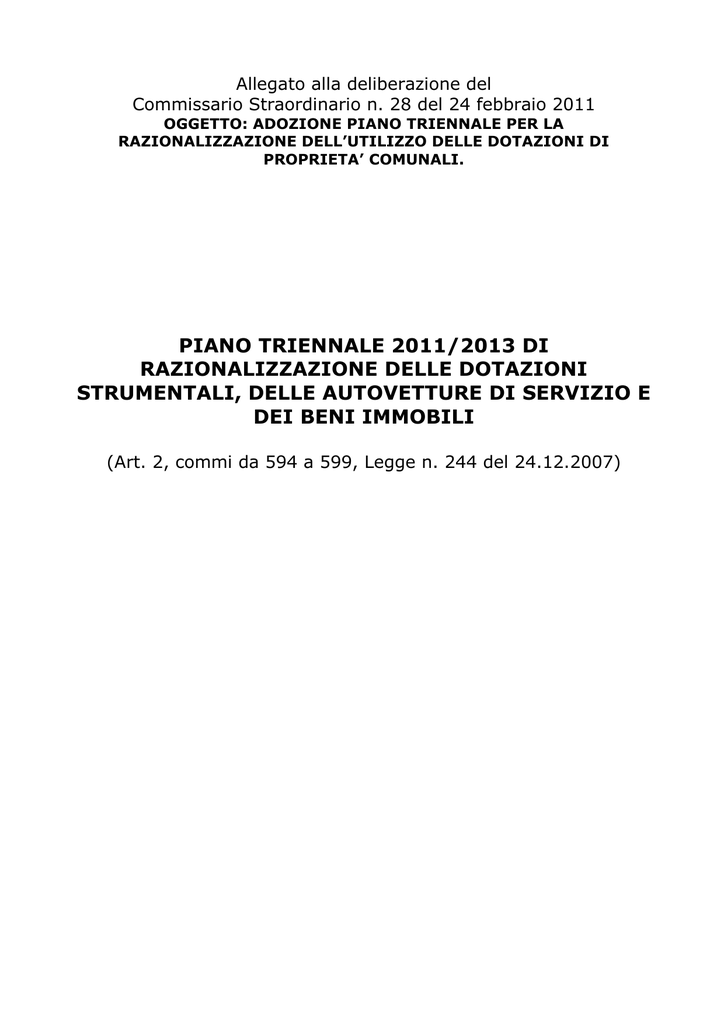 Allegato alla deliberazione del
Commissario Straordinario n. 28 del 24 febbraio 2011
OGGETTO: ADOZIONE PIANO TRIENNALE PER LA RAZIONALIZZAZIONE DELL'UTILIZZO DELLE DOTAZIONI DI PROPRIETA' COMUNALI.

PIANO TRIENNALE 2011/2013 DI RAZIONALIZZAZIONE DELLE DOTAZIONI STRUMENTALI, DELLE AUTOVETTURE DI SERVIZIO E DEI BENI IMMOBILI

(Art. 2, commi da 594 a 599, Legge n. 244 del 24.12.2007)